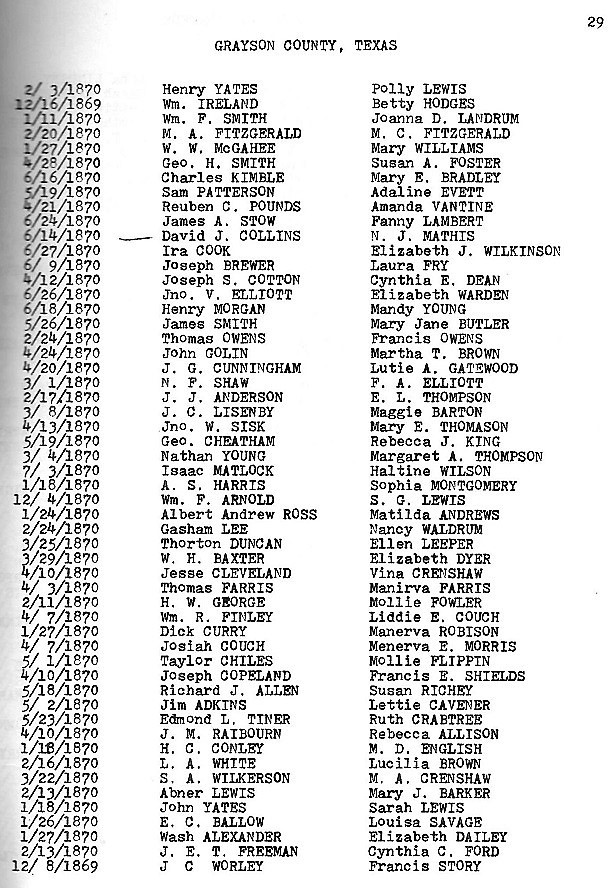 29

GRAYSON COUNTY, TEXAS

| | | |
|---|---|---|
| 2/ 3/1870 | Henry YATES | Polly LEWIS |
| 12/16/1869 | Wm. IRELAND | Betty HODGES |
| 1/11/1870 | Wm. F. SMITH | Joanna D. LANDRUM |
| 2/20/1870 | M. A. FITZGERALD | M. C. FITZGERALD |
| 1/27/1870 | W. W. McGAHEE | Mary WILLIAMS |
| 4/28/1870 | Geo. H. SMITH | Susan A. FOSTER |
| 6/16/1870 | Charles KIMBLE | Mary E. BRADLEY |
| 5/19/1870 | Sam PATTERSON | Adaline EVETT |
| 4/21/1870 | Reuben C. POUNDS | Amanda VANTINE |
| 6/24/1870 | James A. STOW | Fanny LAMBERT |
| 6/14/1870 | David J. COLLINS | N. J. MATHIS |
| 6/27/1870 | Ira COOK | Elizabeth J. WILKINSON |
| 6/ 9/1870 | Joseph BREWER | Laura FRY |
| 4/12/1870 | Joseph S. COTTON | Cynthia E. DEAN |
| 6/26/1870 | Jno. V. ELLIOTT | Elizabeth WARDEN |
| 6/18/1870 | Henry MORGAN | Mandy YOUNG |
| 5/26/1870 | James SMITH | Mary Jane BUTLER |
| 2/24/1870 | Thomas OWENS | Francis OWENS |
| 4/24/1870 | John GOLIN | Martha T. BROWN |
| 4/20/1870 | J. G. CUNNINGHAM | Lutie A. GATEWOOD |
| 3/ 1/1870 | N. F. SHAW | F. A. ELLIOTT |
| 2/17/1870 | J. J. ANDERSON | E. L. THOMPSON |
| 3/ 8/1870 | J. C. LISENBY | Maggie BARTON |
| 4/13/1870 | Jno. W. SISK | Mary E. THOMASON |
| 5/19/1870 | Geo. CHEATHAM | Rebecca J. KING |
| 3/ 4/1870 | Nathan YOUNG | Margaret A. THOMPSON |
| 7/ 3/1870 | Isaac MATLOCK | Haltine WILSON |
| 1/18/1870 | A. S. HARRIS | Sophia MONTGOMERY |
| 12/ 4/1870 | Wm. F. ARNOLD | S. G. LEWIS |
| 1/24/1870 | Albert Andrew ROSS | Matilda ANDREWS |
| 2/24/1870 | Gasham LEE | Nancy WALDRUM |
| 3/25/1870 | Thorton DUNCAN | Ellen LEEPER |
| 3/29/1870 | W. H. BAXTER | Elizabeth DYER |
| 4/10/1870 | Jesse CLEVELAND | Vina CRENSHAW |
| 4/ 3/1870 | Thomas FARRIS | Manirva FARRIS |
| 2/11/1870 | H. W. GEORGE | Mollie FOWLER |
| 4/ 7/1870 | Wm. R. FINLEY | Liddie E. COUCH |
| 1/27/1870 | Dick CURRY | Manerva ROBISON |
| 4/ 7/1870 | Josiah COUCH | Menerva E. MORRIS |
| 5/ 1/1870 | Taylor CHILES | Mollie FLIPPIN |
| 4/10/1870 | Joseph COPELAND | Francis E. SHIELDS |
| 5/18/1870 | Richard J. ALLEN | Susan RICHEY |
| 5/ 2/1870 | Jim ADKINS | Lettie CAVENER |
| 5/23/1870 | Edmond L. TINER | Ruth CRABTREE |
| 4/10/1870 | J. M. RAIBOURN | Rebecca ALLISON |
| 1/18/1870 | H. C. CONLEY | M. D. ENGLISH |
| 2/16/1870 | L. A. WHITE | Lucilia BROWN |
| 3/22/1870 | S. A. WILKERSON | M. A. CRENSHAW |
| 2/13/1870 | Abner LEWIS | Mary J. BARKER |
| 1/18/1870 | John YATES | Sarah LEWIS |
| 1/26/1870 | E. C. BALLOW | Louisa SAVAGE |
| 1/27/1870 | Wash ALEXANDER | Elizabeth DAILEY |
| 2/13/1870 | J. E. T. FREEMAN | Cynthia C. FORD |
| 12/ 8/1869 | J C WORLEY | Francis STORY |